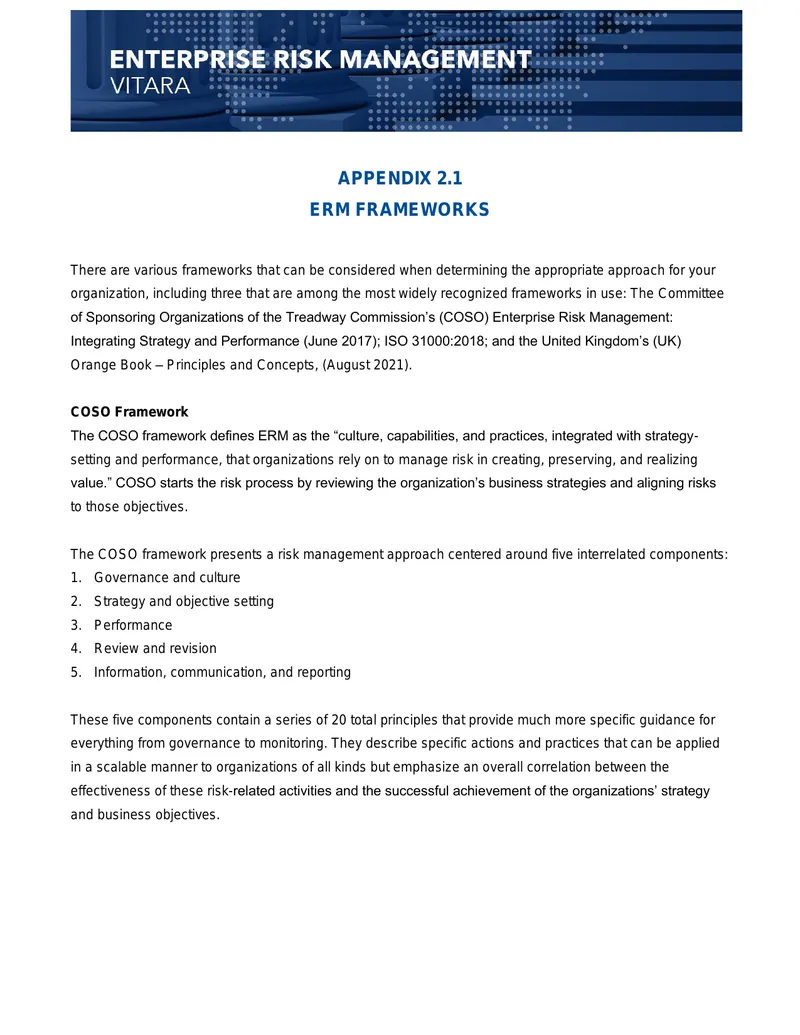 ENTERPRISE RISK MANAGEMENT
VITARA

APPENDIX 2.1
ERM FRAMEWORKS

There are various frameworks that can be considered when determining the appropriate approach for your organization, including three that are among the most widely recognized frameworks in use: The Committee of Sponsoring Organizations of the Treadway Commission's (COSO) Enterprise Risk Management: Integrating Strategy and Performance (June 2017); ISO 31000:2018; and the United Kingdom's (UK) Orange Book – Principles and Concepts, (August 2021).

COSO Framework
The COSO framework defines ERM as the "culture, capabilities, and practices, integrated with strategy-setting and performance, that organizations rely on to manage risk in creating, preserving, and realizing value." COSO starts the risk process by reviewing the organization's business strategies and aligning risks to those objectives.

The COSO framework presents a risk management approach centered around five interrelated components:
1. Governance and culture
2. Strategy and objective setting
3. Performance
4. Review and revision
5. Information, communication, and reporting

These five components contain a series of 20 total principles that provide much more specific guidance for everything from governance to monitoring. They describe specific actions and practices that can be applied in a scalable manner to organizations of all kinds but emphasize an overall correlation between the effectiveness of these risk-related activities and the successful achievement of the organizations' strategy and business objectives.